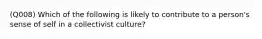 (Q008) Which of the following is likely to contribute to a person's sense of self in a collectivist culture?